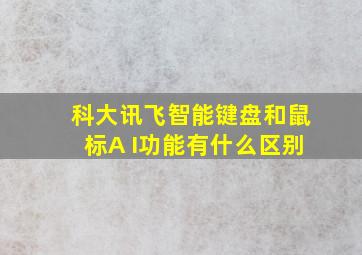 科大讯飞智能键盘和鼠标A I功能有什么区别